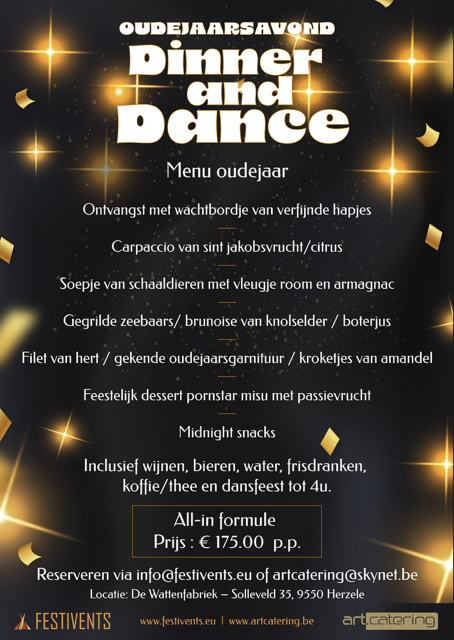 OUDEJAARSAVOND
Dinner and Dance

Menu oudejaar

Ontvangst met wachtbordje van verfijnde hapjes

Carpaccio van sint jakobsvrucht/citrus

Soepje van schaaldieren met vleugje room en armagnac

Gegrilde zeebaars/ brunoise van knolselder / boterjus

Filet van hert / gekende oudejaarsgarnituur / kroketjes van amandel

Feestelijk dessert pornstar misu met passievrucht

Midnight snacks

Inclusief wijnen, bieren, water, frisdranken, koffie/thee en dansfeest tot 4u.

All-in formule
Prijs : € 175.00 p.p.

Reserveren via info@festivents.eu of artcatering@skynet.be
Locatie: De Wattenfabriek – Solleveld 35, 9550 Herzele

FESTIVENTS www.festivents.eu | www.artcatering.be art.catering